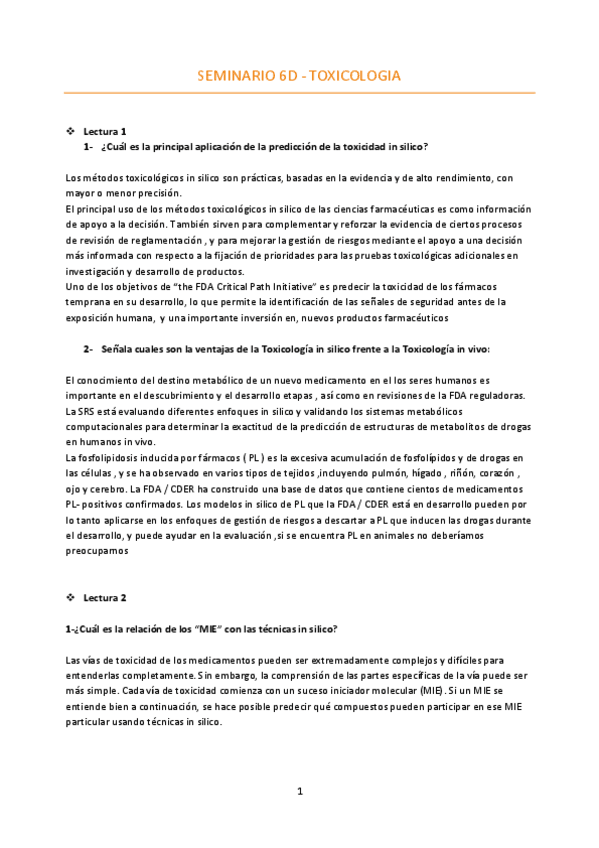 SEMINARIO 6D - TOXICOLOGIA

❖ Lectura 1

1- ¿Cuál es la principal aplicación de la predicción de la toxicidad in silico?

Los métodos toxicológicos in silico son prácticas, basadas en la evidencia y de alto rendimiento, con mayor o menor precisión.
El principal uso de los métodos toxicológicos in silico de las ciencias farmacéuticas es como información de apoyo a la decisión. También sirven para complementar y reforzar la evidencia de ciertos procesos de revisión de reglamentación , y para mejorar la gestión de riesgos mediante el apoyo a una decisión más informada con respecto a la fijación de prioridades para las pruebas toxicológicas adicionales en investigación y desarrollo de productos.
Uno de los objetivos de "the FDA Critical Path Initiative" es predecir la toxicidad de los fármacos temprana en su desarrollo, lo que permite la identificación de las señales de seguridad antes de la exposición humana, y una importante inversión en, nuevos productos farmacéuticos

2- Señala cuales son la ventajas de la Toxicología in silico frente a la Toxicología in vivo:

El conocimiento del destino metabólico de un nuevo medicamento en el los seres humanos es importante en el descubrimiento y el desarrollo etapas , así como en revisiones de la FDA reguladoras. La SRS está evaluando diferentes enfoques in silico y validando los sistemas metabólicos computacionales para determinar la exactitud de la predicción de estructuras de metabolitos de drogas en humanos in vivo.
La fosfolipidosis inducida por fármacos ( PL ) es la excesiva acumulación de fosfolípidos y de drogas en las células , y se ha observado en varios tipos de tejidos ,incluyendo pulmón, hígado , riñón, corazón , ojo y cerebro. La FDA / CDER ha construido una base de datos que contiene cientos de medicamentos PL- positivos confirmados. Los modelos in silico de PL que la FDA / CDER está en desarrollo pueden por lo tanto aplicarse en los enfoques de gestión de riesgos a descartar a PL que inducen las drogas durante el desarrollo, y puede ayudar en la evaluación ,si se encuentra PL en animales no deberíamos preocuparnos

❖ Lectura 2

1-¿Cuál es la relación de los "MIE" con las técnicas in silico?

Las vías de toxicidad de los medicamentos pueden ser extremadamente complejos y difíciles para entenderlas completamente. Sin embargo, la comprensión de las partes específicas de la vía puede ser más simple. Cada vía de toxicidad comienza con un suceso iniciador molecular (MIE). Si un MIE se entiende bien a continuación, se hace posible predecir qué compuestos pueden participar en ese MIE particular usando técnicas in silico.

1